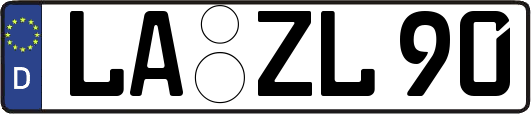 D
LA ZL 90